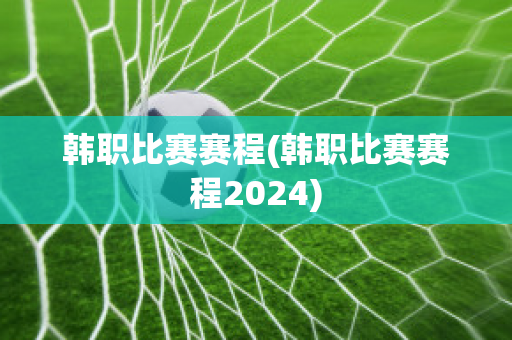 韩职比赛赛程(韩职比赛赛程2024)